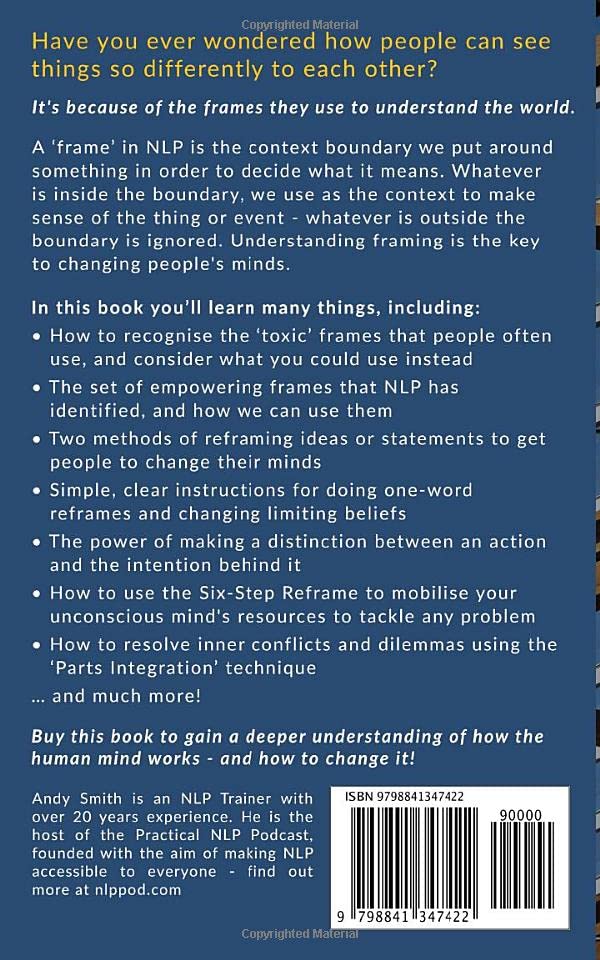 Have you ever wondered how people can see things so differently to each other?

It's because of the frames they use to understand the world.

A 'frame' in NLP is the context boundary we put around something in order to decide what it means. Whatever is inside the boundary, we use as the context to make sense of the thing or event - whatever is outside the boundary is ignored. Understanding framing is the key to changing people's minds.

In this book you'll learn many things, including:

• How to recognise the 'toxic' frames that people often use, and consider what you could use instead
• The set of empowering frames that NLP has identified, and how we can use them
• Two methods of reframing ideas or statements to get people to change their minds
• Simple, clear instructions for doing one-word reframes and changing limiting beliefs
• The power of making a distinction between an action and the intention behind it
• How to use the Six-Step Reframe to mobilise your unconscious mind's resources to tackle any problem
• How to resolve inner conflicts and dilemmas using the 'Parts Integration' technique

... and much more!

Buy this book to gain a deeper understanding of how the human mind works - and how to change it!

Andy Smith is an NLP Trainer with over 20 years experience. He is the host of the Practical NLP Podcast, founded with the aim of making NLP accessible to everyone - find out more at nlppod.com

ISBN 9798841347422

90000

9 798841 347422

Copyrighted Material